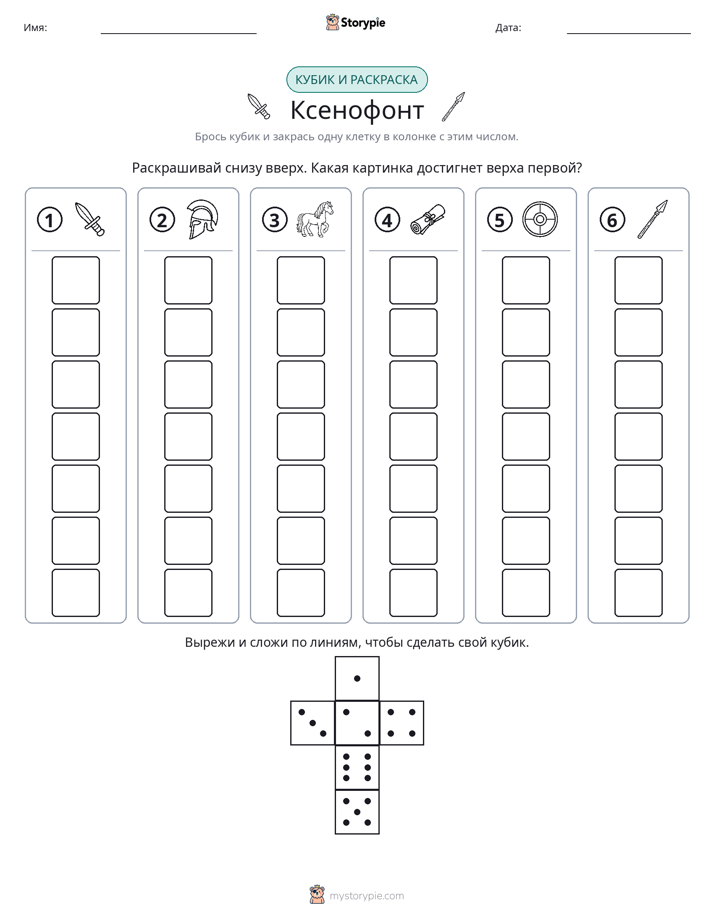 Имя: ____ Storypie Дата: ____

КУБИК И РАСКРАСКА

Ксенофонт

Брось кубик и закрась одну клетку в колонке с этим числом.

Раскрашивай снизу вверх. Какая картинка достигнет верха первой?

1 2 3 4 5 6

Вырежи и сложи по линиям, чтобы сделать свой кубик.

mystorypie.com